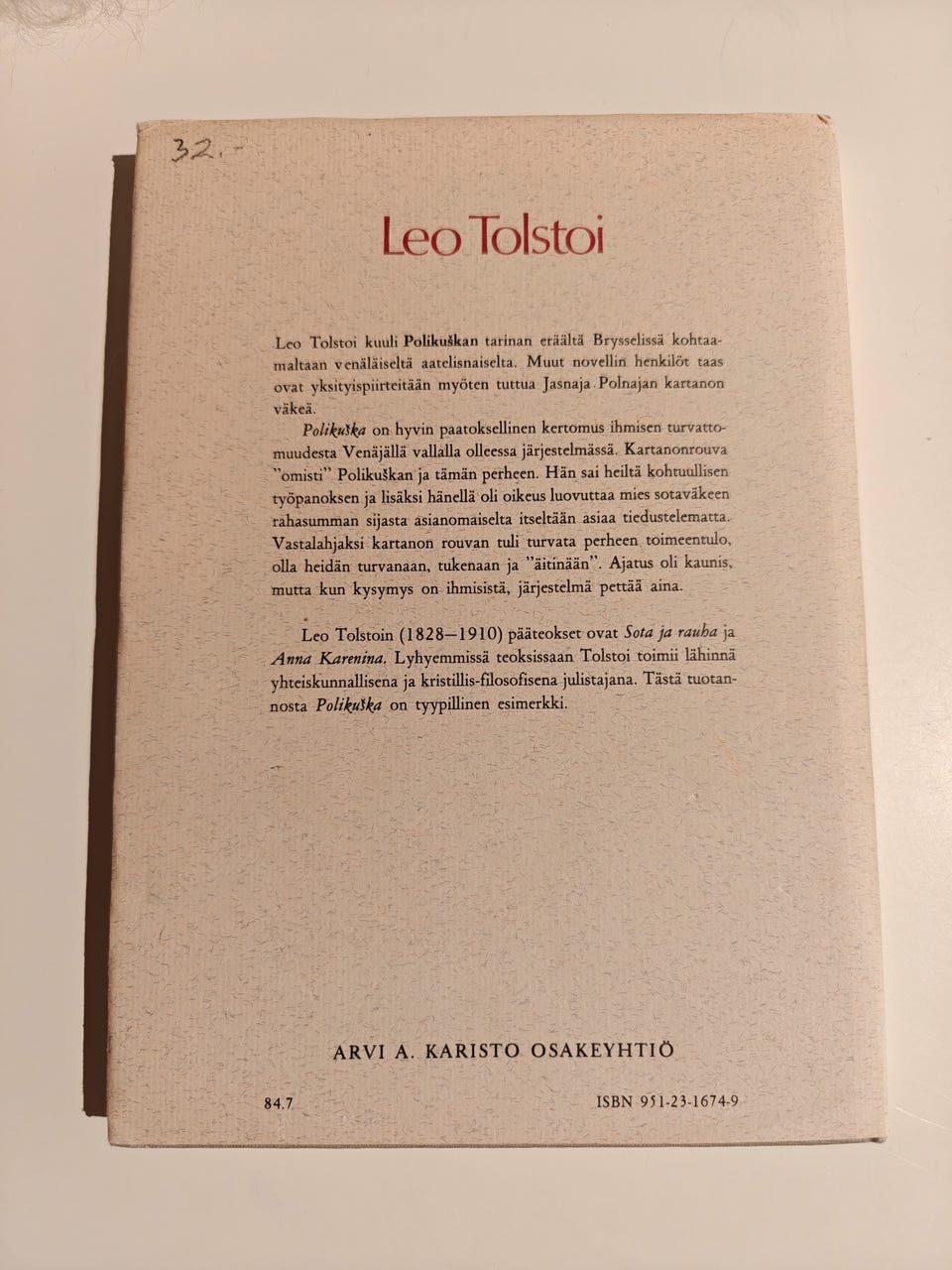 32.-

Leo Tolstoi

Leo Tolstoi kuuli Polikuškan tarinan eräältä Brysselissä kohtaamaltaan venäläiseltä aatelisnaiselta. Muut novellin henkilöt taas ovat yksityispiirteitään myöten tuttua Jasnaja Polnajan kartanon väkeä.

Polikuška on hyvin paatoksellinen kertomus ihmisen turvattomuudesta Venäjällä vallalla olleessa järjestelmässä. Kartanonrouva "omisti" Polikuškan ja tämän perheen. Hän sai heiltä kohtuullisen työpanoksen ja lisäksi hänellä oli oikeus luovuttaa mies sotaväkeen rahasumman sijasta asianomaiselta itseltään asiaa tiedustelematta. Vastalahjaksi kartanon rouvan tuli turvata perheen toimeentulo, olla heidän turvanaan, tukenaan ja "äitinään". Ajatus oli kaunis, mutta kun kysymys on ihmisistä, järjestelmä pettää aina.

Leo Tolstoin (1828—1910) pääteokset ovat Sota ja rauha ja Anna Karenina. Lyhyemmissä teoksissaan Tolstoi toimii lähinnä yhteiskunnallisena ja kristillis-filosofisena julistajana. Tästä tuotannosta Polikuška on tyypillinen esimerkki.

ARVI A. KARISTO OSAKEYHTIÖ

84.7

ISBN 951-23-1674-9